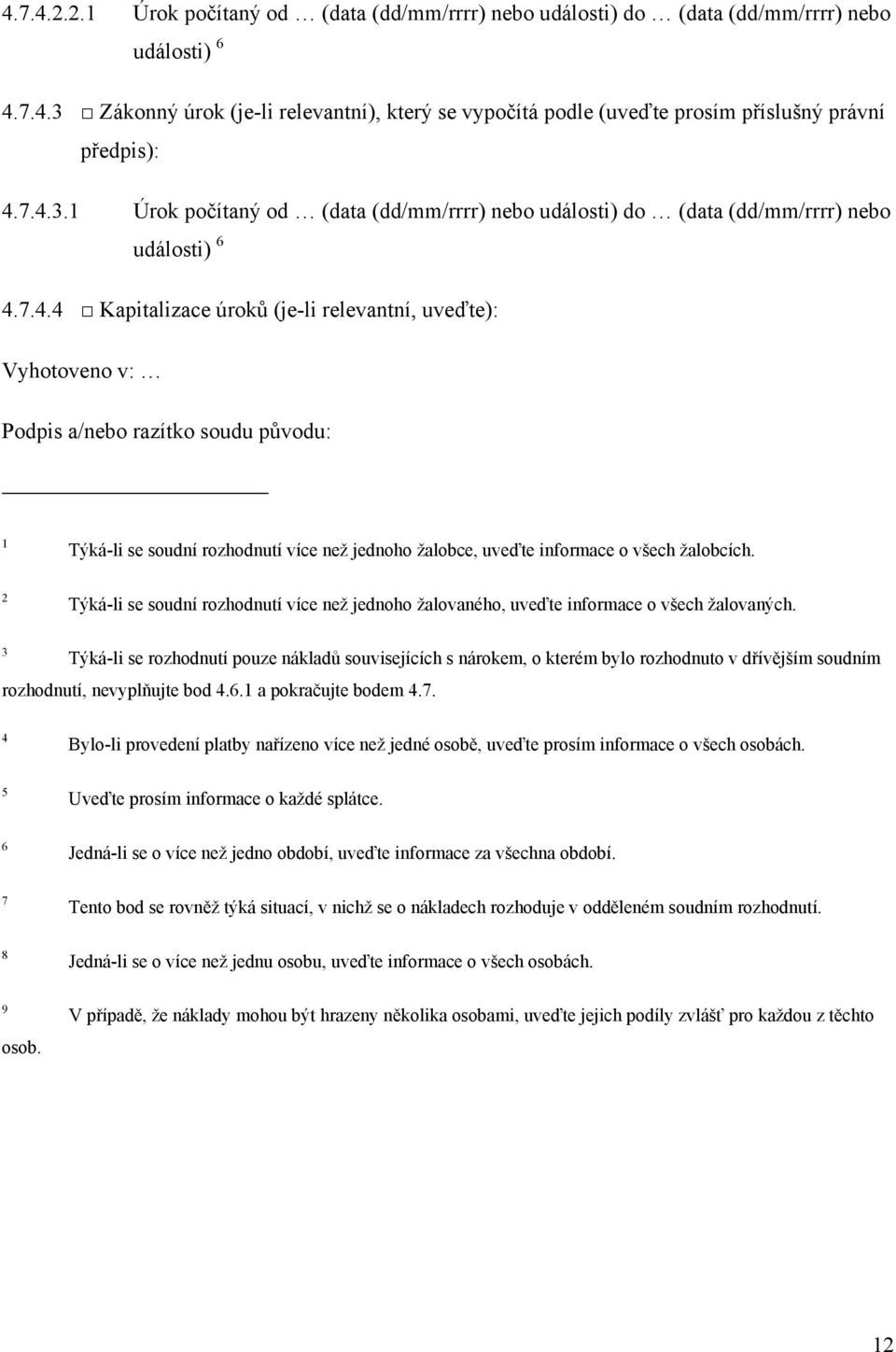 4.7.4.2.2.1 Úrok počítaný od … (data (dd/mm/rrrr) nebo události) do … (data (dd/mm/rrrr) nebo události) $^6$

4.7.4.3 □ Zákonný úrok (je-li relevantní), který se vypočítá podle (uveďte prosím příslušný právní předpis):

4.7.4.3.1 Úrok počítaný od … (data (dd/mm/rrrr) nebo události) do … (data (dd/mm/rrrr) nebo události) $^6$

4.7.4.4 □ Kapitalizace úroků (je-li relevantní, uveďte):

Vyhotoveno v: …

Podpis a/nebo razítko soudu původu:

$^1$ Týká-li se soudní rozhodnutí více než jednoho žalobce, uveďte informace o všech žalobcích.

$^2$ Týká-li se soudní rozhodnutí více než jednoho žalovaného, uveďte informace o všech žalovaných.

$^3$ Týká-li se rozhodnutí pouze nákladů souvisejících s nárokem, o kterém bylo rozhodnuto v dřívějším soudním rozhodnutí, nevyplňujte bod 4.6.1 a pokračujte bodem 4.7.

$^4$ Bylo-li provedení platby nařízeno více než jedné osobě, uveďte prosím informace o všech osobách.

$^5$ Uveďte prosím informace o každé splátce.

$^6$ Jedná-li se o více než jedno období, uveďte informace za všechna období.

$^7$ Tento bod se rovněž týká situací, v nichž se o nákladech rozhoduje v odděleném soudním rozhodnutí.

$^8$ Jedná-li se o více než jednu osobu, uveďte informace o všech osobách.

$^9$ V případě, že náklady mohou být hrazeny několika osobami, uveďte jejich podíly zvlášť pro každou z těchto osob.

12